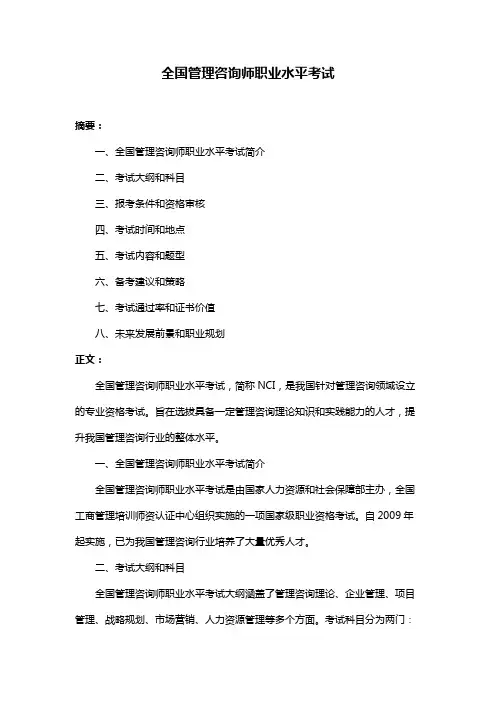 全国管理咨询师职业水平考试

摘要：

一、全国管理咨询师职业水平考试简介

二、考试大纲和科目

三、报考条件和资格审核

四、考试时间和地点

五、考试内容和题型

六、备考建议和策略

七、考试通过率和证书价值

八、未来发展前景和职业规划

正文：

全国管理咨询师职业水平考试，简称 NCI，是我国针对管理咨询领域设立的专业资格考试。旨在选拔具备一定管理咨询理论知识和实践能力的人才，提升我国管理咨询行业的整体水平。

一、全国管理咨询师职业水平考试简介

全国管理咨询师职业水平考试是由国家人力资源和社会保障部主办，全国工商管理培训师资认证中心组织实施的一项国家级职业资格考试。自 2009 年起实施，已为我国管理咨询行业培养了大量优秀人才。

二、考试大纲和科目

全国管理咨询师职业水平考试大纲涵盖了管理咨询理论、企业管理、项目管理、战略规划、市场营销、人力资源管理等多个方面。考试科目分为两门：